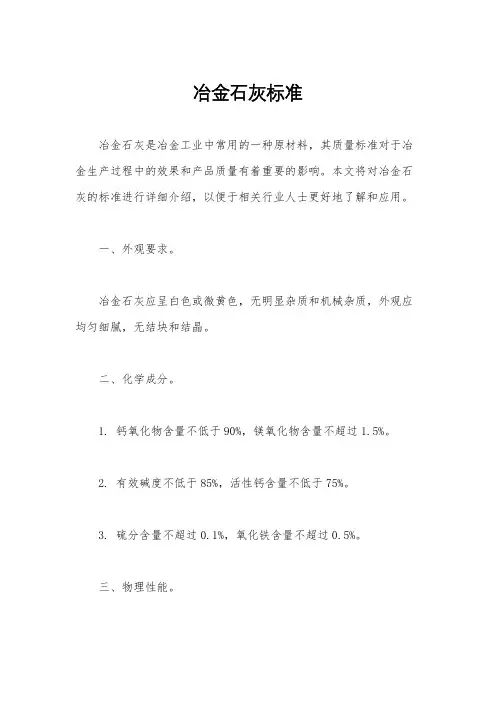 冶金石灰标准

冶金石灰是冶金工业中常用的一种原材料，其质量标准对于冶金生产过程中的效果和产品质量有着重要的影响。本文将对冶金石灰的标准进行详细介绍，以便于相关行业人士更好地了解和应用。

一、外观要求。

冶金石灰应呈白色或微黄色，无明显杂质和机械杂质，外观应均匀细腻，无结块和结晶。

二、化学成分。

1. 钙氧化物含量不低于90%，镁氧化物含量不超过1.5%。

2. 有效碱度不低于85%，活性钙含量不低于75%。

3. 硫分含量不超过0.1%，氧化铁含量不超过0.5%。

三、物理性能。